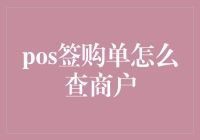 pos签购单怎么查商户